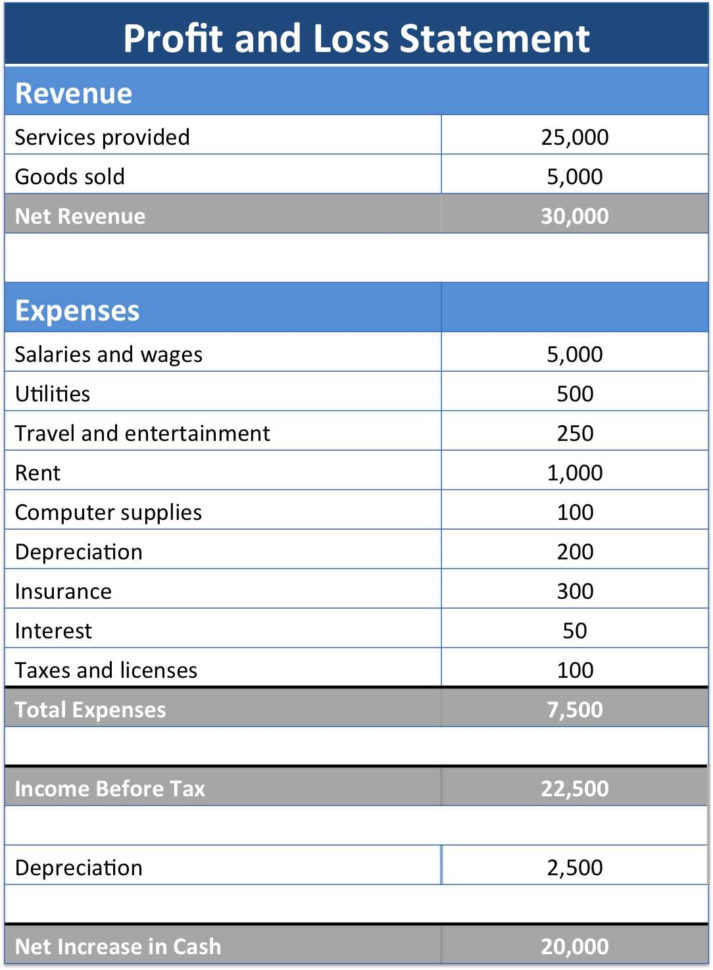 Profit and Loss Statement

| Revenue | |
|---|---|
| Services provided | 25,000 |
| Goods sold | 5,000 |
| Net Revenue | 30,000 |
| | |
| Expenses | |
| Salaries and wages | 5,000 |
| Utilities | 500 |
| Travel and entertainment | 250 |
| Rent | 1,000 |
| Computer supplies | 100 |
| Depreciation | 200 |
| Insurance | 300 |
| Interest | 50 |
| Taxes and licenses | 100 |
| Total Expenses | 7,500 |
| | |
| Income Before Tax | 22,500 |
| | |
| Depreciation | 2,500 |
| | |
| Net Increase in Cash | 20,000 |